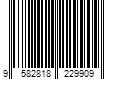 9 582818 229909